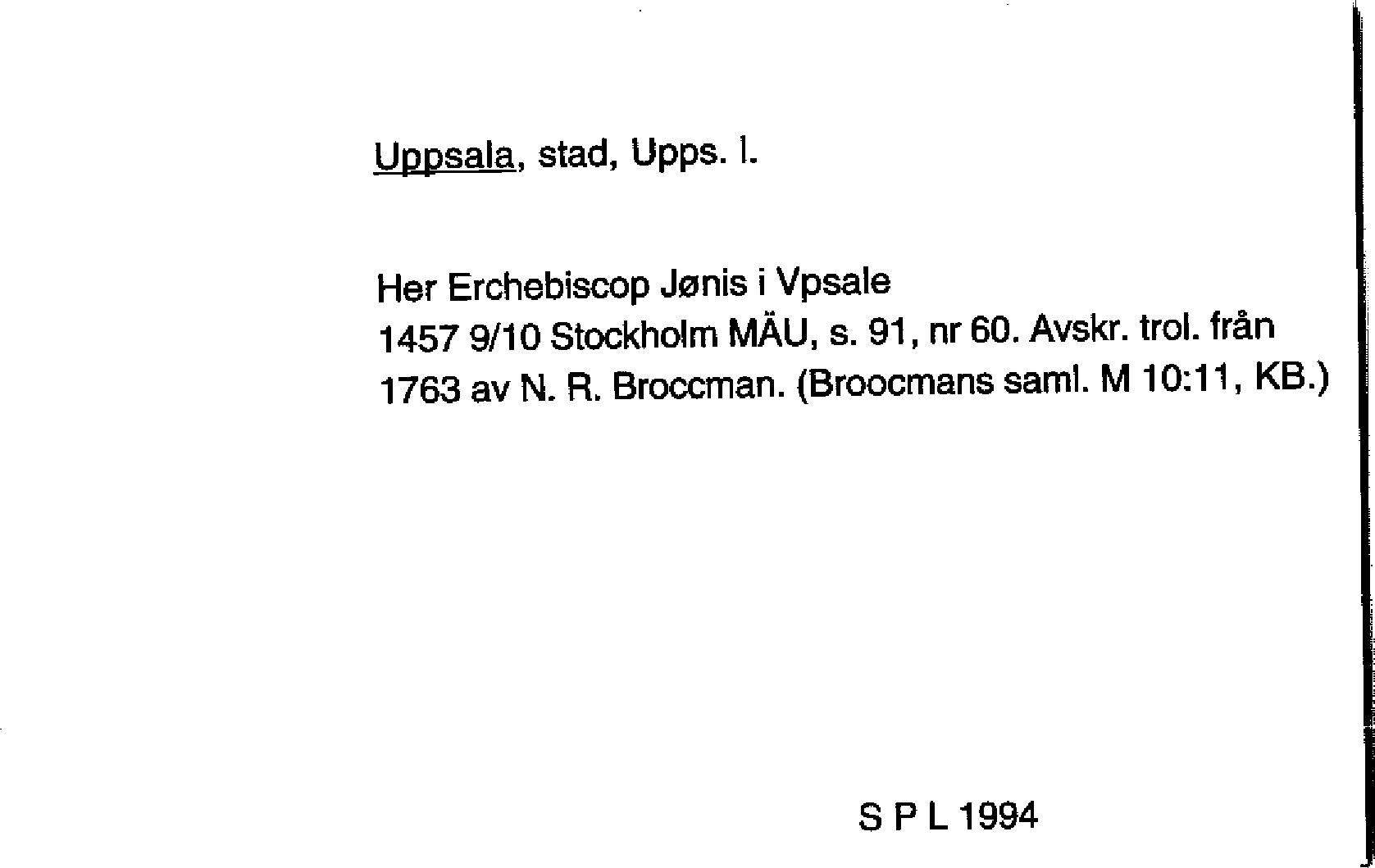 Uppsala, stad, Upps. l.

Her Erchebiscop Jønis i Vpsale
1457 9/10 Stockholm MÄU, s. 91, nr 60. Avskr. trol. från 1763 av N. R. Broccman. (Broocmans saml. M 10:11, KB.)

S P L 1994